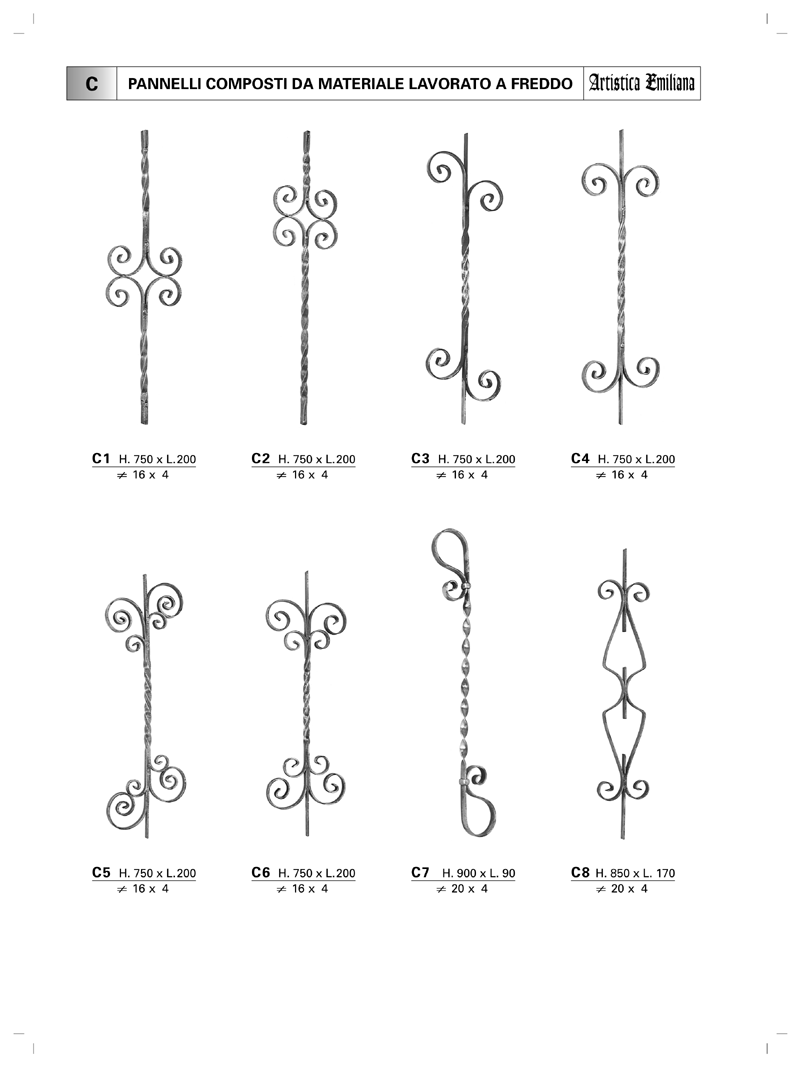 C PANNELLI COMPOSTI DA MATERIALE LAVORATO A FREDDO Artistica Emiliana

C1 H. 750 x L.200
$\neq$ 16 x 4

C2 H. 750 x L.200
$\neq$ 16 x 4

C3 H. 750 x L.200
$\neq$ 16 x 4

C4 H. 750 x L.200
$\neq$ 16 x 4

C5 H. 750 x L.200
$\neq$ 16 x 4

C6 H. 750 x L.200
$\neq$ 16 x 4

C7 H. 900 x L. 90
$\neq$ 20 x 4

C8 H. 850 x L. 170
$\neq$ 20 x 4